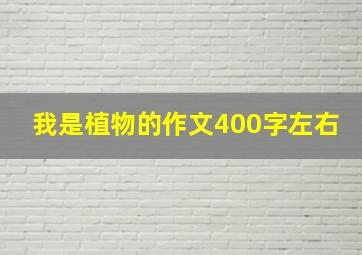 我是植物的作文400字左右